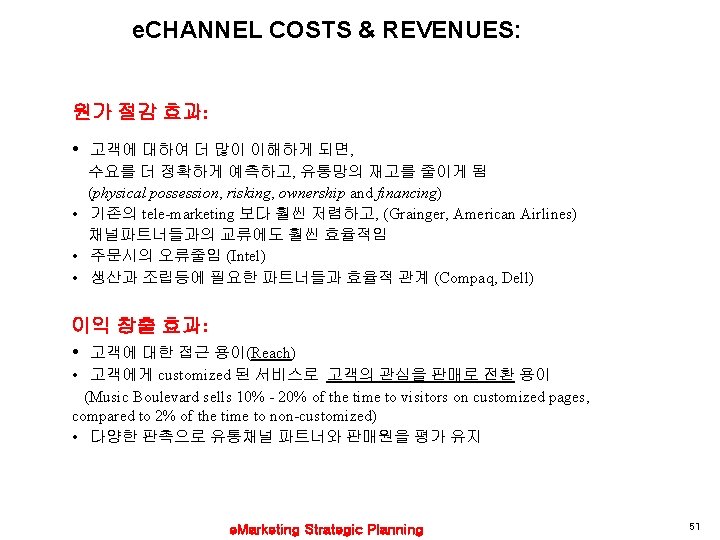 eCHANNEL COSTS & REVENUES:

원가 절감 효과:

• 고객에 대하여 더 많이 이해하게 되면, 수요를 더 정확하게 예측하고, 유통망의 재고를 줄이게 됨 (physical possession, risking, ownership and financing)
• 기존의 tele-marketing 보다 훨씬 저렴하고, (Grainger, American Airlines) 채널파트너들과의 교류에도 훨씬 효율적임
• 주문시의 오류줄임 (Intel)
• 생산과 조립등에 필요한 파트너들과 효율적 관계 (Compaq, Dell)

이익 창출 효과:

• 고객에 대한 접근 용이(Reach)
• 고객에게 customized 된 서비스로 고객의 관심을 판매로 전환 용이 (Music Boulevard sells 10% - 20% of the time to visitors on customized pages, compared to 2% of the time to non-customized)
• 다양한 판촉으로 유통채널 파트너와 판매원을 평가 유지

eMarketing Strategic Planning

51